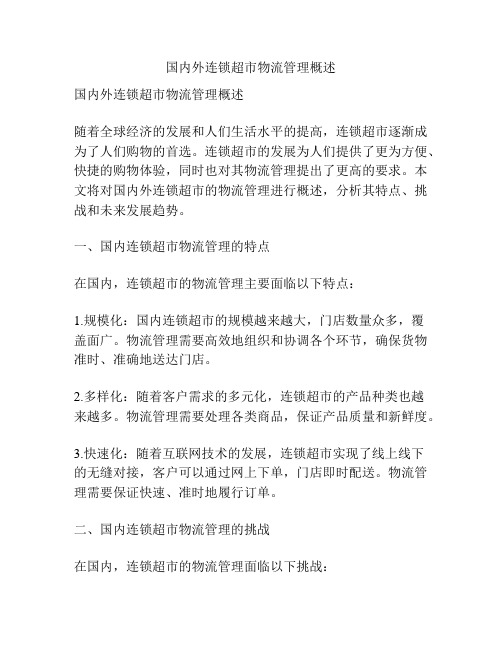 国内外连锁超市物流管理概述

国内外连锁超市物流管理概述

随着全球经济的发展和人们生活水平的提高，连锁超市逐渐成为了人们购物的首选。连锁超市的发展为人们提供了更为方便、快捷的购物体验，同时也对其物流管理提出了更高的要求。本文将对国内外连锁超市的物流管理进行概述，分析其特点、挑战和未来发展趋势。

一、国内连锁超市物流管理的特点

在国内，连锁超市的物流管理主要面临以下特点：

1.规模化：国内连锁超市的规模越来越大，门店数量众多，覆盖面广。物流管理需要高效地组织和协调各个环节，确保货物准时、准确地送达门店。

2.多样化：随着客户需求的多元化，连锁超市的产品种类也越来越多。物流管理需要处理各类商品，保证产品质量和新鲜度。

3.快速化：随着互联网技术的发展，连锁超市实现了线上线下的无缝对接，客户可以通过网上下单，门店即时配送。物流管理需要保证快速、准时地履行订单。

二、国内连锁超市物流管理的挑战

在国内，连锁超市的物流管理面临以下挑战：